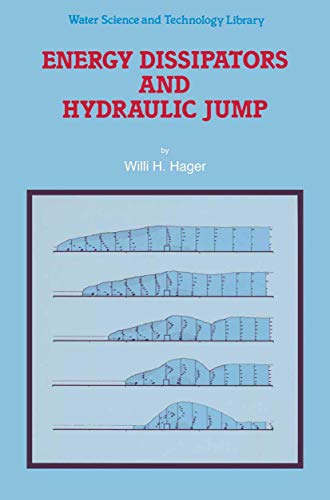 Water Science and Technology Library

ENERGY DISSIPATORS AND HYDRAULIC JUMP

by

Willi H. Hager